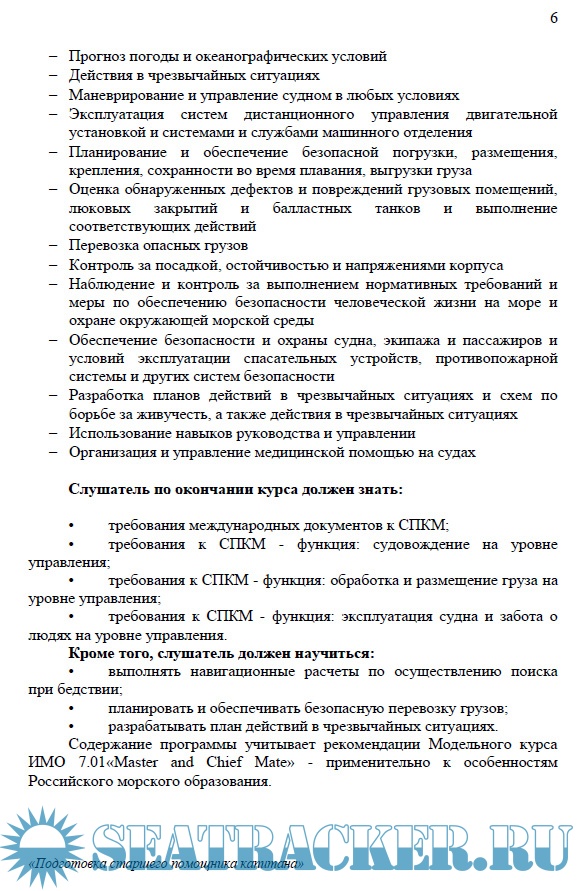 6

– Прогноз погоды и океанографических условий
– Действия в чрезвычайных ситуациях
– Маневрирование и управление судном в любых условиях
– Эксплуатация систем дистанционного управления двигательной установкой и системами и службами машинного отделения
– Планирование и обеспечение безопасной погрузки, размещения, крепления, сохранности во время плавания, выгрузки груза
– Оценка обнаруженных дефектов и повреждений грузовых помещений, люковых закрытий и балластных танков и выполнение соответствующих действий
– Перевозка опасных грузов
– Контроль за посадкой, остойчивостью и напряжениями корпуса
– Наблюдение и контроль за выполнением нормативных требований и меры по обеспечению безопасности человеческой жизни на море и охране окружающей морской среды
– Обеспечение безопасности и охраны судна, экипажа и пассажиров и условий эксплуатации спасательных устройств, противопожарной системы и других систем безопасности
– Разработка планов действий в чрезвычайных ситуациях и схем по борьбе за живучесть, а также действия в чрезвычайных ситуациях
– Использование навыков руководства и управлении
– Организация и управление медицинской помощью на судах

Слушатель по окончании курса должен знать:

• требования международных документов к СПКМ;
• требования к СПКМ - функция: судовождение на уровне управления;
• требования к СПКМ - функция: обработка и размещение груза на уровне управления;
• требования к СПКМ - функция: эксплуатация судна и забота о людях на уровне управления.
Кроме того, слушатель должен научиться:
• выполнять навигационные расчеты по осуществлению поиска при бедствии;
• планировать и обеспечивать безопасную перевозку грузов;
• разрабатывать план действий в чрезвычайных ситуациях.
Содержание программы учитывает рекомендации Модельного курса ИМО 7.01«Master and Chief Mate» - применительно к особенностям Российского морского образования.

SEATRACKER.RU
«Подготовка старшего помощника капитана»